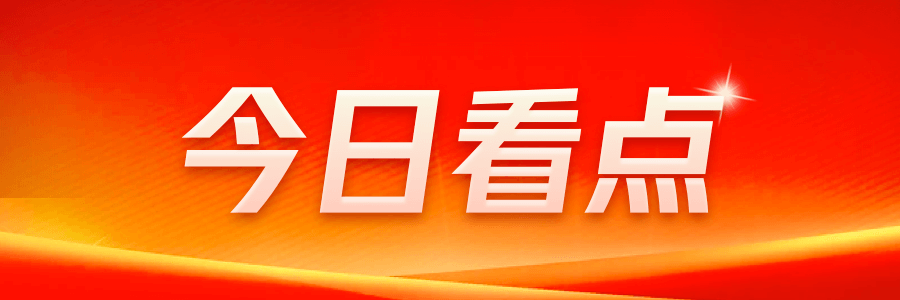 今日看点